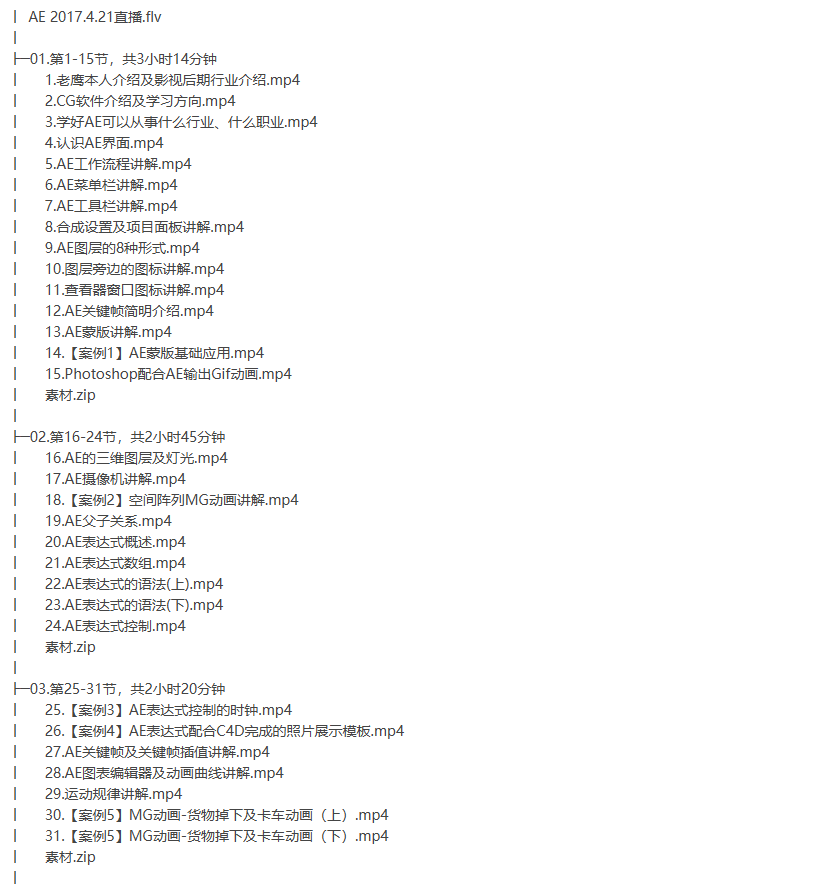 | AE 2017.4.21直播.flv
|
├─01.第1-15节，共3小时14分钟
| 1.老鹰本人介绍及影视后期行业介绍.mp4
| 2.CG软件介绍及学习方向.mp4
| 3.学好AE可以从事什么行业、什么职业.mp4
| 4.认识AE界面.mp4
| 5.AE工作流程讲解.mp4
| 6.AE菜单栏讲解.mp4
| 7.AE工具栏讲解.mp4
| 8.合成设置及项目面板讲解.mp4
| 9.AE图层的8种形式.mp4
| 10.图层旁边的图标讲解.mp4
| 11.查看器窗口图标讲解.mp4
| 12.AE关键帧简明介绍.mp4
| 13.AE蒙版讲解.mp4
| 14.【案例1】AE蒙版基础应用.mp4
| 15.Photoshop配合AE输出Gif动画.mp4
| 素材.zip
|
├─02.第16-24节，共2小时45分钟
| 16.AE的三维图层及灯光.mp4
| 17.AE摄像机讲解.mp4
| 18.【案例2】空间阵列MG动画讲解.mp4
| 19.AE父子关系.mp4
| 20.AE表达式概述.mp4
| 21.AE表达式数组.mp4
| 22.AE表达式的语法(上).mp4
| 23.AE表达式的语法(下).mp4
| 24.AE表达式控制.mp4
| 素材.zip
|
├─03.第25-31节，共2小时20分钟
| 25.【案例3】AE表达式控制的时钟.mp4
| 26.【案例4】AE表达式配合C4D完成的照片展示模板.mp4
| 27.AE关键帧及关键帧插值讲解.mp4
| 28.AE图表编辑器及动画曲线讲解.mp4
| 29.运动规律讲解.mp4
| 30.【案例5】MG动画-货物掉下及卡车动画（上）.mp4
| 31.【案例5】MG动画-货物掉下及卡车动画（下）.mp4
| 素材.zip
|